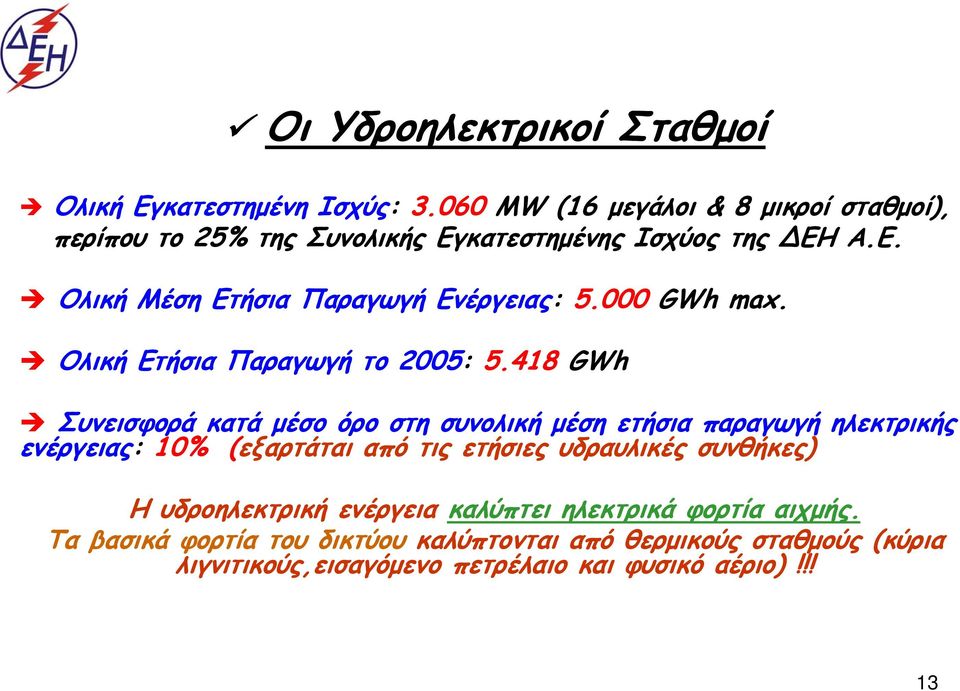 ΔΕΗ

✓ Οι Υδροηλεκτρικοί Σταθμοί

➔ Ολική Εγκατεστημένη Ισχύς: 3.060 MW (16 μεγάλοι & 8 μικροί σταθμοί), περίπου το 25% της Συνολικής Εγκατεστημένης Ισχύος της ΔΕΗ Α.Ε.

➔ Ολική Μέση Ετήσια Παραγωγή Ενέργειας: 5.000 GWh max.

➔ Ολική Ετήσια Παραγωγή το 2005: 5.418 GWh

➔ Συνεισφορά κατά μέσο όρο στη συνολική μέση ετήσια παραγωγή ηλεκτρικής ενέργειας: 10% (εξαρτάται από τις ετήσιες υδραυλικές συνθήκες)

Η υδροηλεκτρική ενέργεια καλύπτει ηλεκτρικά φορτία αιχμής.
Τα βασικά φορτία του δικτύου καλύπτονται από θερμικούς σταθμούς (κύρια λιγνιτικούς,εισαγόμενο πετρέλαιο και φυσικό αέριο) !!!

13